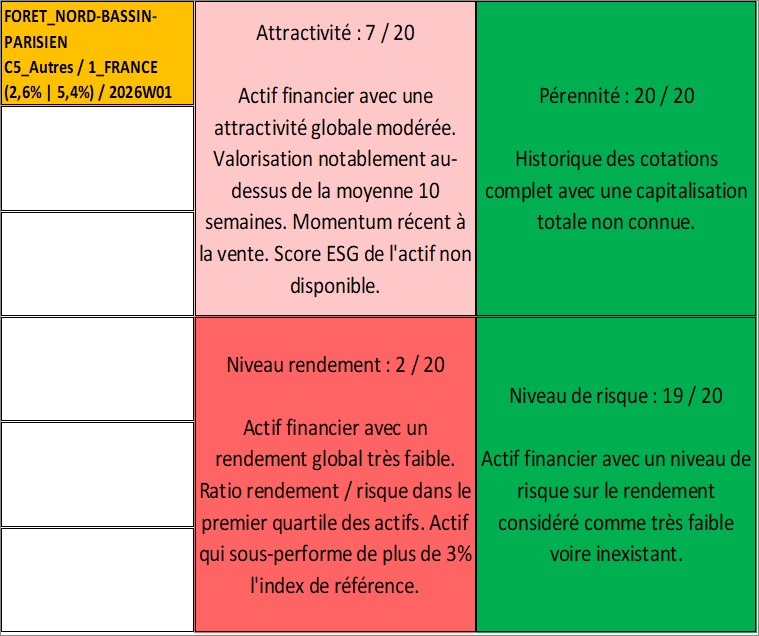 FORET_NORD-BASSIN-PARISIEN
C5_Autres / 1_FRANCE
(2,6% | 5,4%) / 2026W01

Attractivité : 7 / 20

Actif financier avec une attractivité globale modérée. Valorisation notablement au-dessus de la moyenne 10 semaines. Momentum récent à la vente. Score ESG de l'actif non disponible.

Pérennité : 20 / 20

Historique des cotations complet avec une capitalisation totale non connue.

Niveau rendement : 2 / 20

Actif financier avec un rendement global très faible. Ratio rendement / risque dans le premier quartile des actifs. Actif qui sous-performe de plus de 3% l'index de référence.

Niveau de risque : 19 / 20

Actif financier avec un niveau de risque sur le rendement considéré comme très faible voire inexistant.